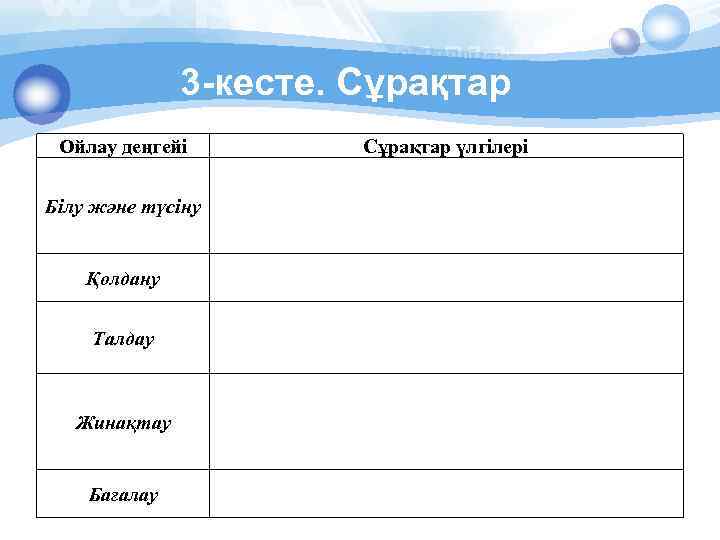 3-кесте. Сұрақтар

| Ойлау деңгейі | Сұрақтар үлгілері |
|---|---|
| Білу және түсіну | |
| Қолдану | |
| Талдау | |
| Жинақтау | |
| Бағалау | |